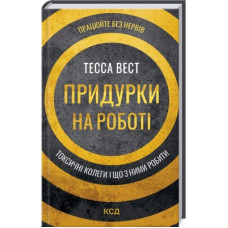 ПРАЦЮЙТЕ БЕЗ НЕРВІВ

ТЕССА ВЕСТ

ПРИДУРКИ НА РОБОТІ

ТОКСИЧНІ КОЛЕГИ І ЩО З НИМИ РОБИТИ

КСД